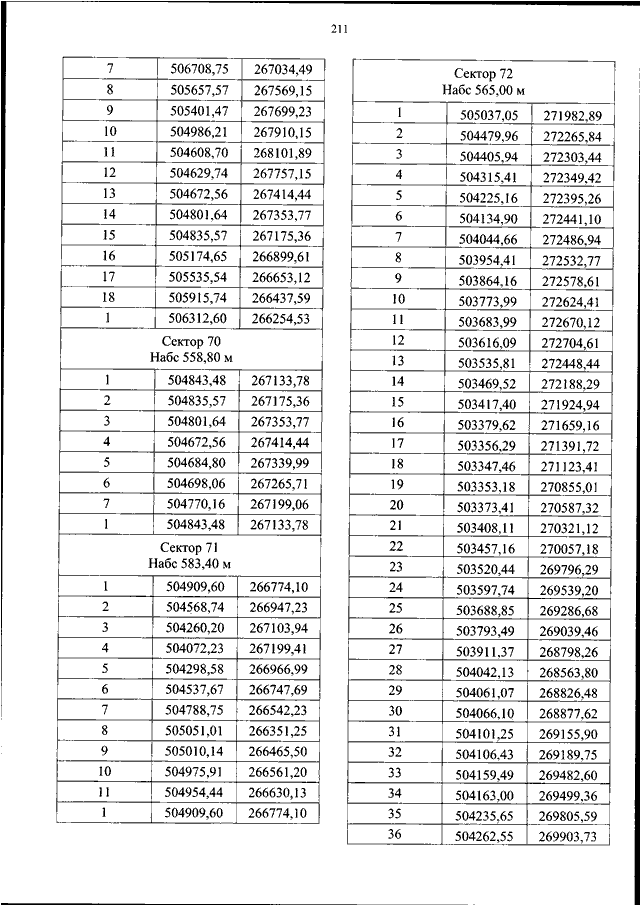 211

| 7 | 506708,75 | 267034,49 |
|---|---|---|
| 8 | 505657,57 | 267569,15 |
| 9 | 505401,47 | 267699,23 |
| 10 | 504986,21 | 267910,15 |
| 11 | 504608,70 | 268101,89 |
| 12 | 504629,74 | 267757,15 |
| 13 | 504672,56 | 267414,44 |
| 14 | 504801,64 | 267353,77 |
| 15 | 504835,57 | 267175,36 |
| 16 | 505174,65 | 266899,61 |
| 17 | 505535,54 | 266653,12 |
| 18 | 505915,74 | 266437,59 |
| 1 | 506312,60 | 266254,53 |
| Сектор 70 Набс 558,80 м | | |
| 1 | 504843,48 | 267133,78 |
| 2 | 504835,57 | 267175,36 |
| 3 | 504801,64 | 267353,77 |
| 4 | 504672,56 | 267414,44 |
| 5 | 504684,80 | 267339,99 |
| 6 | 504698,06 | 267265,71 |
| 7 | 504770,16 | 267199,06 |
| 1 | 504843,48 | 267133,78 |
| Сектор 71 Набс 583,40 м | | |
| 1 | 504909,60 | 266774,10 |
| 2 | 504568,74 | 266947,23 |
| 3 | 504260,20 | 267103,94 |
| 4 | 504072,23 | 267199,41 |
| 5 | 504298,58 | 266966,99 |
| 6 | 504537,67 | 266747,69 |
| 7 | 504788,75 | 266542,23 |
| 8 | 505051,01 | 266351,25 |
| 9 | 505010,14 | 266465,50 |
| 10 | 504975,91 | 266561,20 |
| 11 | 504954,44 | 266630,13 |
| 1 | 504909,60 | 266774,10 |

| Сектор 72 Набс 565,00 м | | |
|---|---|---|
| 1 | 505037,05 | 271982,89 |
| 2 | 504479,96 | 272265,84 |
| 3 | 504405,94 | 272303,44 |
| 4 | 504315,41 | 272349,42 |
| 5 | 504225,16 | 272395,26 |
| 6 | 504134,90 | 272441,10 |
| 7 | 504044,66 | 272486,94 |
| 8 | 503954,41 | 272532,77 |
| 9 | 503864,16 | 272578,61 |
| 10 | 503773,99 | 272624,41 |
| 11 | 503683,99 | 272670,12 |
| 12 | 503616,09 | 272704,61 |
| 13 | 503535,81 | 272448,44 |
| 14 | 503469,52 | 272188,29 |
| 15 | 503417,40 | 271924,94 |
| 16 | 503379,62 | 271659,16 |
| 17 | 503356,29 | 271391,72 |
| 18 | 503347,46 | 271123,41 |
| 19 | 503353,18 | 270855,01 |
| 20 | 503373,41 | 270587,32 |
| 21 | 503408,11 | 270321,12 |
| 22 | 503457,16 | 270057,18 |
| 23 | 503520,44 | 269796,29 |
| 24 | 503597,74 | 269539,20 |
| 25 | 503688,85 | 269286,68 |
| 26 | 503793,49 | 269039,46 |
| 27 | 503911,37 | 268798,26 |
| 28 | 504042,13 | 268563,80 |
| 29 | 504061,07 | 268826,48 |
| 30 | 504066,10 | 268877,62 |
| 31 | 504101,25 | 269155,90 |
| 32 | 504106,43 | 269189,75 |
| 33 | 504159,49 | 269482,60 |
| 34 | 504163,00 | 269499,36 |
| 35 | 504235,65 | 269805,59 |
| 36 | 504262,55 | 269903,73 |